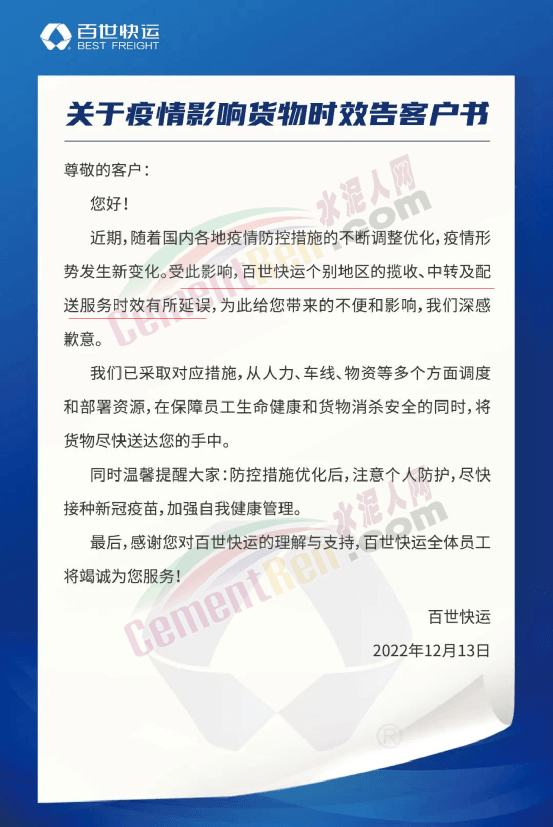 百世快运
BEST FREIGHT

关于疫情影响货物时效告客户书

尊敬的客户：

您好！

近期，随着国内各地疫情防控措施的不断调整优化，疫情形势发生新变化。受此影响，百世快运个别地区的揽收、中转及配送服务时效有所延误，为此给您带来的不便和影响，我们深感歉意。

我们已采取对应措施，从人力、车线、物资等多个方面调度和部署资源，在保障员工生命健康和货物消杀安全的同时，将货物尽快送达您的手中。

同时温馨提醒大家：防控措施优化后，注意个人防护，尽快接种新冠疫苗，加强自我健康管理。

最后，感谢您对百世快运的理解与支持，百世快运全体员工将竭诚为您服务！

百世快运

2022年12月13日

水泥人网 CementRen.com

水泥人网 CementRen.com